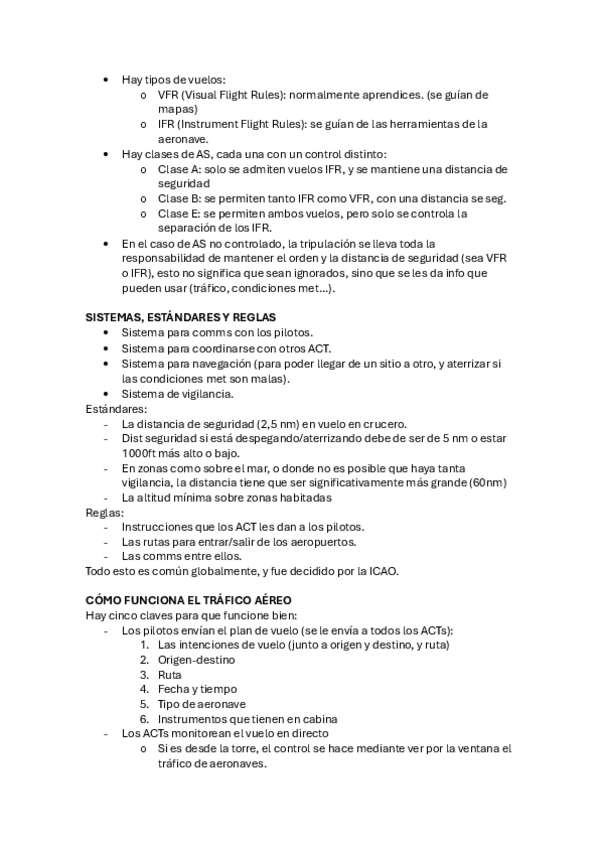 • Hay tipos de vuelos:
  o VFR (Visual Flight Rules): normalmente aprendices. (se guían de mapas)
  o IFR (Instrument Flight Rules): se guían de las herramientas de la aeronave.
• Hay clases de AS, cada una con un control distinto:
  o Clase A: solo se admiten vuelos IFR, y se mantiene una distancia de seguridad
  o Clase B: se permiten tanto IFR como VFR, con una distancia se seg.
  o Clase E: se permiten ambos vuelos, pero solo se controla la separación de los IFR.
• En el caso de AS no controlado, la tripulación se lleva toda la responsabilidad de mantener el orden y la distancia de seguridad (sea VFR o IFR), esto no significa que sean ignorados, sino que se les da info que pueden usar (tráfico, condiciones met…).

SISTEMAS, ESTÁNDARES Y REGLAS
• Sistema para comms con los pilotos.
• Sistema para coordinarse con otros ACT.
• Sistema para navegación (para poder llegar de un sitio a otro, y aterrizar si las condiciones met son malas).
• Sistema de vigilancia.
Estándares:
- La distancia de seguridad (2,5 nm) en vuelo en crucero.
- Dist seguridad si está despegando/aterrizando debe de ser de 5 nm o estar 1000ft más alto o bajo.
- En zonas como sobre el mar, o donde no es posible que haya tanta vigilancia, la distancia tiene que ser significativamente más grande (60nm)
- La altitud mínima sobre zonas habitadas
Reglas:
- Instrucciones que los ACT les dan a los pilotos.
- Las rutas para entrar/salir de los aeropuertos.
- Las comms entre ellos.
Todo esto es común globalmente, y fue decidido por la ICAO.

CÓMO FUNCIONA EL TRÁFICO AÉREO
Hay cinco claves para que funcione bien:
- Los pilotos envían el plan de vuelo (se le envía a todos los ACTs):
  1. Las intenciones de vuelo (junto a origen y destino, y ruta)
  2. Origen-destino
  3. Ruta
  4. Fecha y tiempo
  5. Tipo de aeronave
  6. Instrumentos que tienen en cabina
- Los ACTs monitorean el vuelo en directo
  o Si es desde la torre, el control se hace mediante ver por la ventana el tráfico de aeronaves.